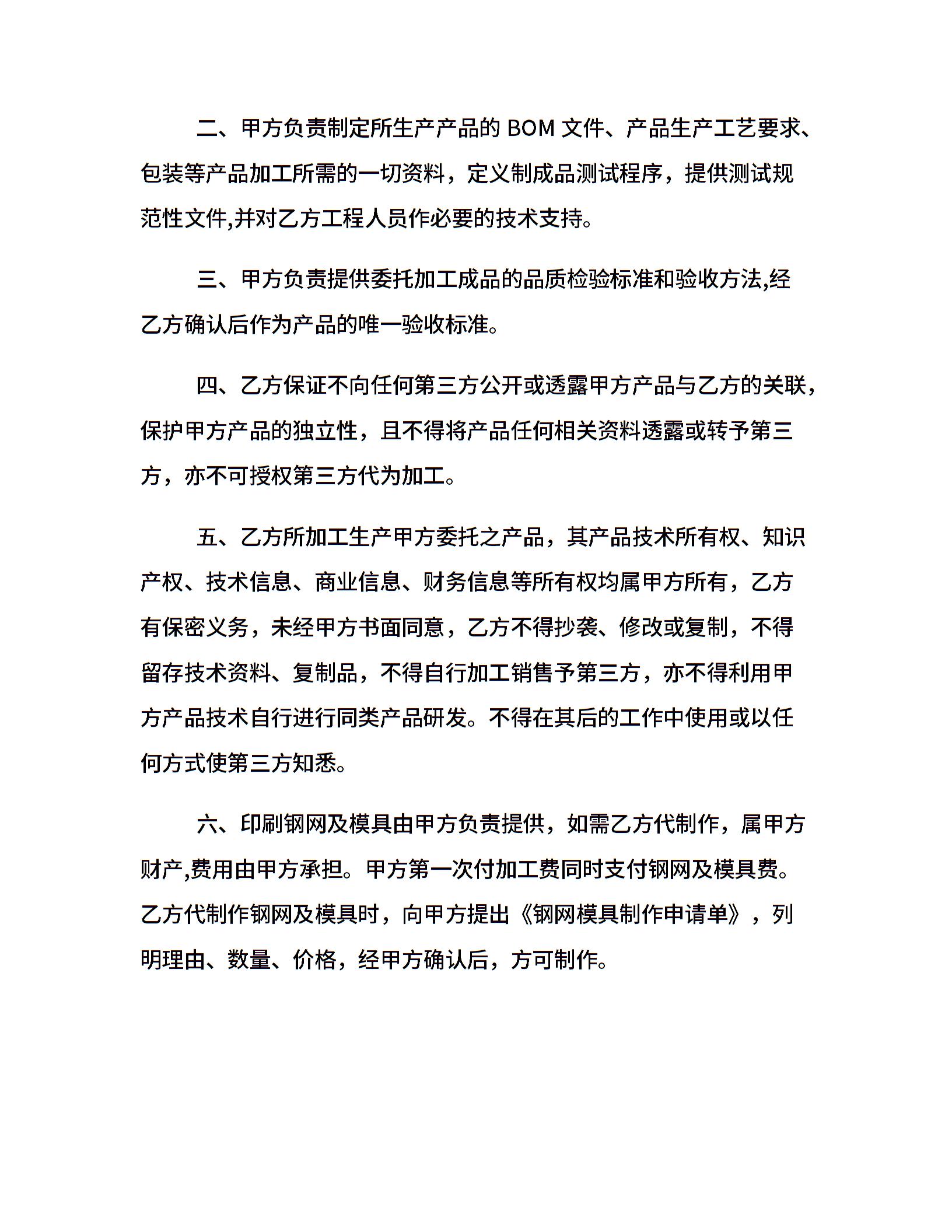 二、甲方负责制定所生产产品的 BOM 文件、产品生产工艺要求、包装等产品加工所需的一切资料，定义制成品测试程序，提供测试规范性文件,并对乙方工程人员作必要的技术支持。

三、甲方负责提供委托加工成品的品质检验标准和验收方法,经乙方确认后作为产品的唯一验收标准。

四、乙方保证不向任何第三方公开或透露甲方产品与乙方的关联，保护甲方产品的独立性，且不得将产品任何相关资料透露或转予第三方，亦不可授权第三方代为加工。

五、乙方所加工生产甲方委托之产品，其产品技术所有权、知识产权、技术信息、商业信息、财务信息等所有权均属甲方所有，乙方有保密义务，未经甲方书面同意，乙方不得抄袭、修改或复制，不得留存技术资料、复制品，不得自行加工销售予第三方，亦不得利用甲方产品技术自行进行同类产品研发。不得在其后的工作中使用或以任何方式使第三方知悉。

六、印刷钢网及模具由甲方负责提供，如需乙方代制作，属甲方财产,费用由甲方承担。甲方第一次付加工费同时支付钢网及模具费。乙方代制作钢网及模具时，向甲方提出《钢网模具制作申请单》，列明理由、数量、价格，经甲方确认后，方可制作。